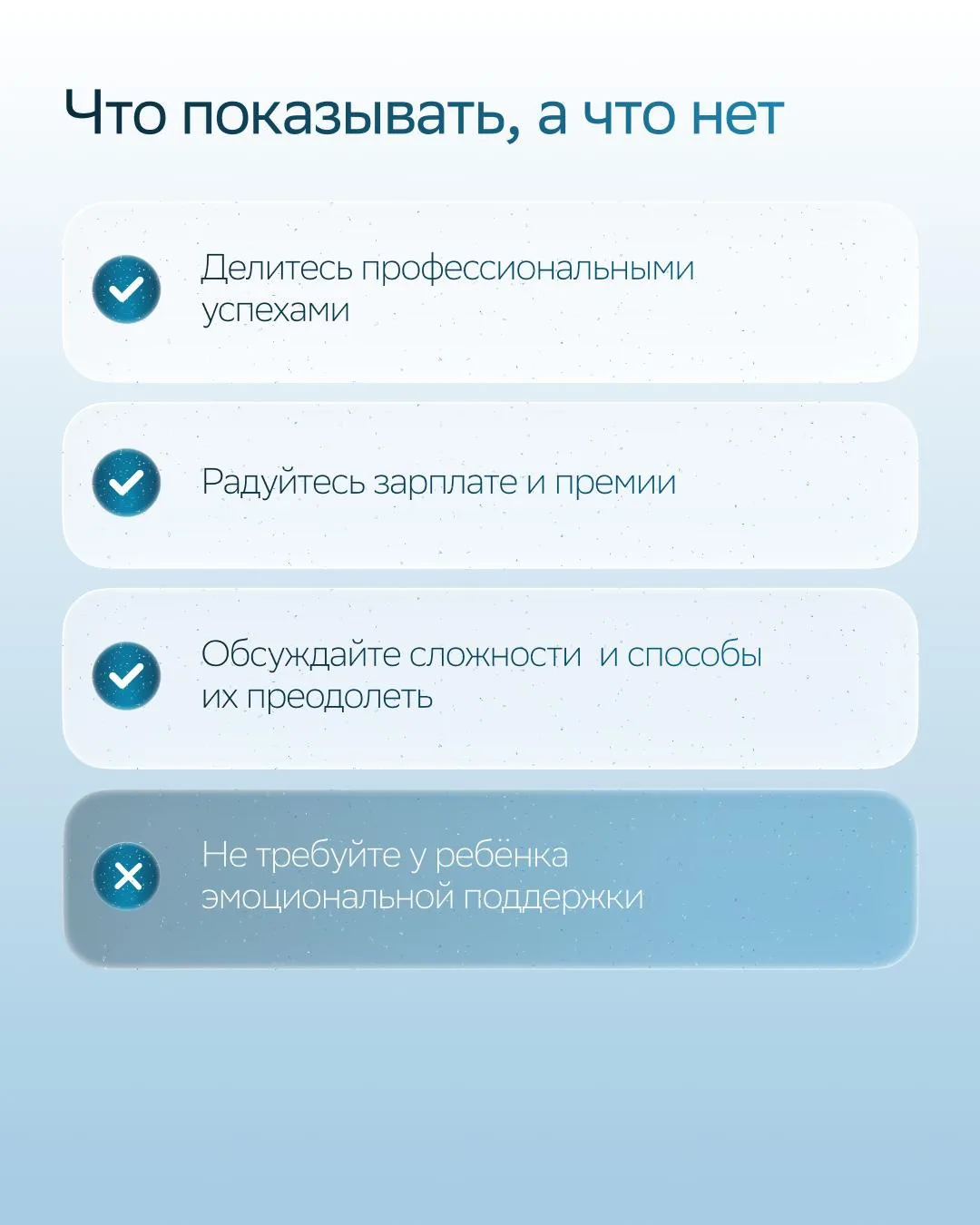 Что показывать, а что нет

Делитесь профессиональными успехами

Радуйтесь зарплате и премии

Обсуждайте сложности  и способы их преодолеть

Не требуйте у ребёнка эмоциональной поддержки